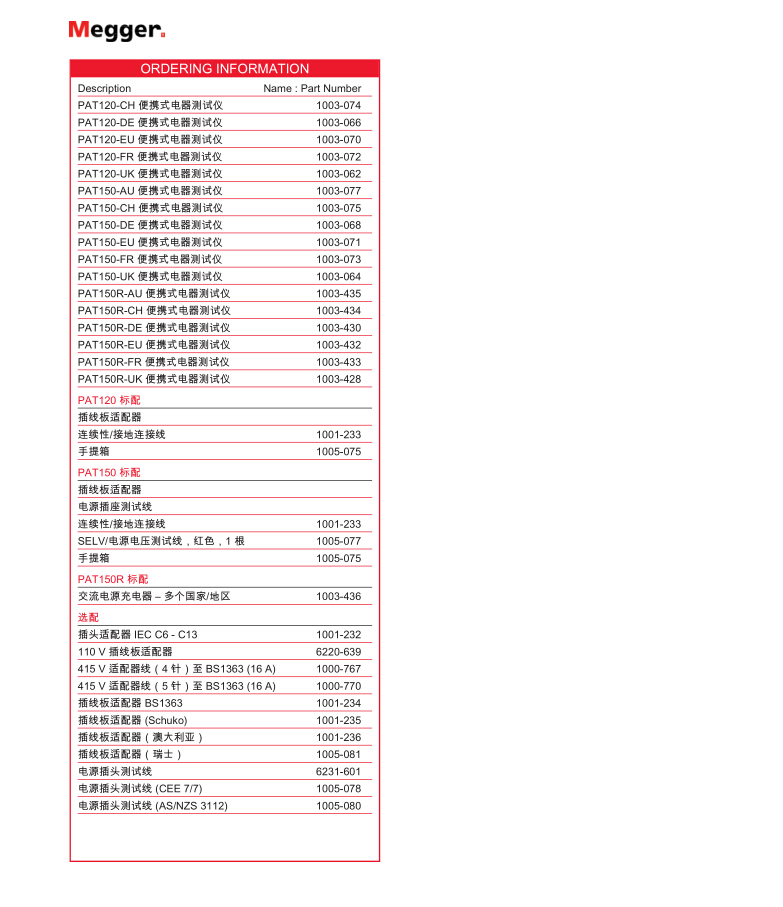 Megger.

ORDERING INFORMATION

| Description | Name : Part Number |
|---|---|
| PAT120-CH 便携式电器测试仪 | 1003-074 |
| PAT120-DE 便携式电器测试仪 | 1003-066 |
| PAT120-EU 便携式电器测试仪 | 1003-070 |
| PAT120-FR 便携式电器测试仪 | 1003-072 |
| PAT120-UK 便携式电器测试仪 | 1003-062 |
| PAT150-AU 便携式电器测试仪 | 1003-077 |
| PAT150-CH 便携式电器测试仪 | 1003-075 |
| PAT150-DE 便携式电器测试仪 | 1003-068 |
| PAT150-EU 便携式电器测试仪 | 1003-071 |
| PAT150-FR 便携式电器测试仪 | 1003-073 |
| PAT150-UK 便携式电器测试仪 | 1003-064 |
| PAT150R-AU 便携式电器测试仪 | 1003-435 |
| PAT150R-CH 便携式电器测试仪 | 1003-434 |
| PAT150R-DE 便携式电器测试仪 | 1003-430 |
| PAT150R-EU 便携式电器测试仪 | 1003-432 |
| PAT150R-FR 便携式电器测试仪 | 1003-433 |
| PAT150R-UK 便携式电器测试仪 | 1003-428 |
| PAT120 标配 | |
| 插线板适配器 | |
| 连续性/接地连接线 | 1001-233 |
| 手提箱 | 1005-075 |
| PAT150 标配 | |
| 插线板适配器 | |
| 电源插座测试线 | |
| 连续性/接地连接线 | 1001-233 |
| SELV/电源电压测试线，红色，1 根 | 1005-077 |
| 手提箱 | 1005-075 |
| PAT150R 标配 | |
| 交流电源充电器 – 多个国家/地区 | 1003-436 |
| 选配 | |
| 插头适配器 IEC C6 - C13 | 1001-232 |
| 110 V 插线板适配器 | 6220-639 |
| 415 V 适配器线（4 针）至 BS1363 (16 A) | 1000-767 |
| 415 V 适配器线（5 针）至 BS1363 (16 A) | 1000-770 |
| 插线板适配器 BS1363 | 1001-234 |
| 插线板适配器 (Schuko) | 1001-235 |
| 插线板适配器（澳大利亚） | 1001-236 |
| 插线板适配器（瑞士） | 1005-081 |
| 电源插头测试线 | 6231-601 |
| 电源插头测试线 (CEE 7/7) | 1005-078 |
| 电源插头测试线 (AS/NZS 3112) | 1005-080 |